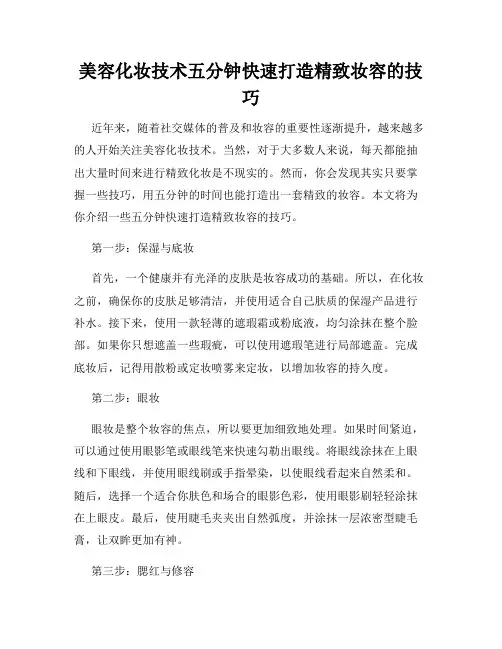 美容化妆技术五分钟快速打造精致妆容的技巧

近年来，随着社交媒体的普及和妆容的重要性逐渐提升，越来越多的人开始关注美容化妆技术。当然，对于大多数人来说，每天都能抽出大量时间来进行精致化妆是不现实的。然而，你会发现其实只要掌握一些技巧，用五分钟的时间也能打造出一套精致的妆容。本文将为你介绍一些五分钟快速打造精致妆容的技巧。

第一步：保湿与底妆

首先，一个健康并有光泽的皮肤是妆容成功的基础。所以，在化妆之前，确保你的皮肤足够清洁，并使用适合自己肤质的保湿产品进行补水。接下来，使用一款轻薄的遮瑕霜或粉底液，均匀涂抹在整个脸部。如果你只想遮盖一些瑕疵，可以使用遮瑕笔进行局部遮盖。完成底妆后，记得用散粉或定妆喷雾来定妆，以增加妆容的持久度。

第二步：眼妆

眼妆是整个妆容的焦点，所以要更加细致地处理。如果时间紧迫，可以通过使用眼影笔或眼线笔来快速勾勒出眼线。将眼线涂抹在上眼线和下眼线，并使用眼线刷或手指晕染，以使眼线看起来自然柔和。随后，选择一个适合你肤色和场合的眼影色彩，使用眼影刷轻轻涂抹在上眼皮。最后，使用睫毛夹夹出自然弧度，并涂抹一层浓密型睫毛膏，让双眸更加有神。

第三步：腮红与修容